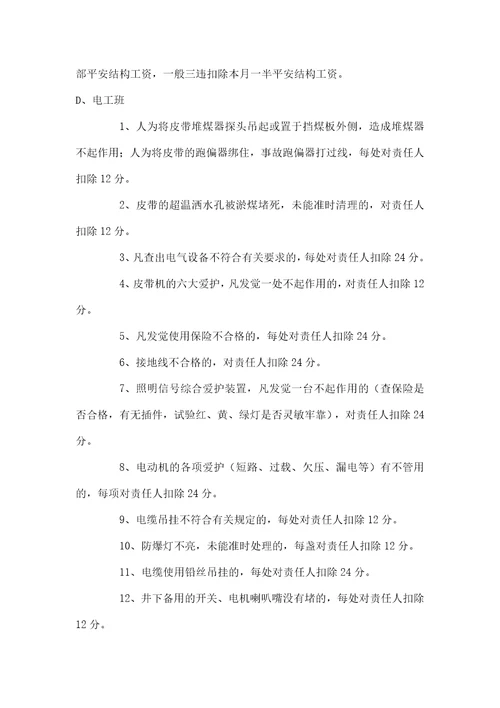 部平安结构工资，一般三违扣除本月一半平安结构工资。

D、电工班

1、人为将皮带堆煤器探头吊起或置于挡煤板外侧，造成堆煤器不起作用；人为将皮带的跑偏器绑住，事故跑偏器打过线，每处对责任人扣除 12 分。

2、皮带的超温洒水孔被淤煤堵死，未能准时清理的，对责任人扣除 12 分。

3、凡查出电气设备不符合有关要求的，每处对责任人扣除 24 分。

4、皮带机的六大爱护，凡发觉一处不起作用的，对责任人扣除 12 分。

5、凡发觉使用保险不合格的，每处对责任人扣除 24 分。

6、接地线不合格的，对责任人扣除 24 分。

7、照明信号综合爱护装置，凡发觉一台不起作用的（查保险是否合格，有无插件，试验红、黄、绿灯是否灵敏牢靠），对责任人扣除 24 分。

8、电动机的各项爱护（短路、过载、欠压、漏电等）有不管用的，每项对责任人扣除 24 分。

9、电缆吊挂不符合有关规定的，每处对责任人扣除 12 分。

10、防爆灯不亮，未能准时处理的，每盏对责任人扣除 12 分。

11、电缆使用铅丝吊挂的，每处对责任人扣除 24 分。

12、井下备用的开关、电机喇叭嘴没有堵的，每处对责任人扣除 12 分。